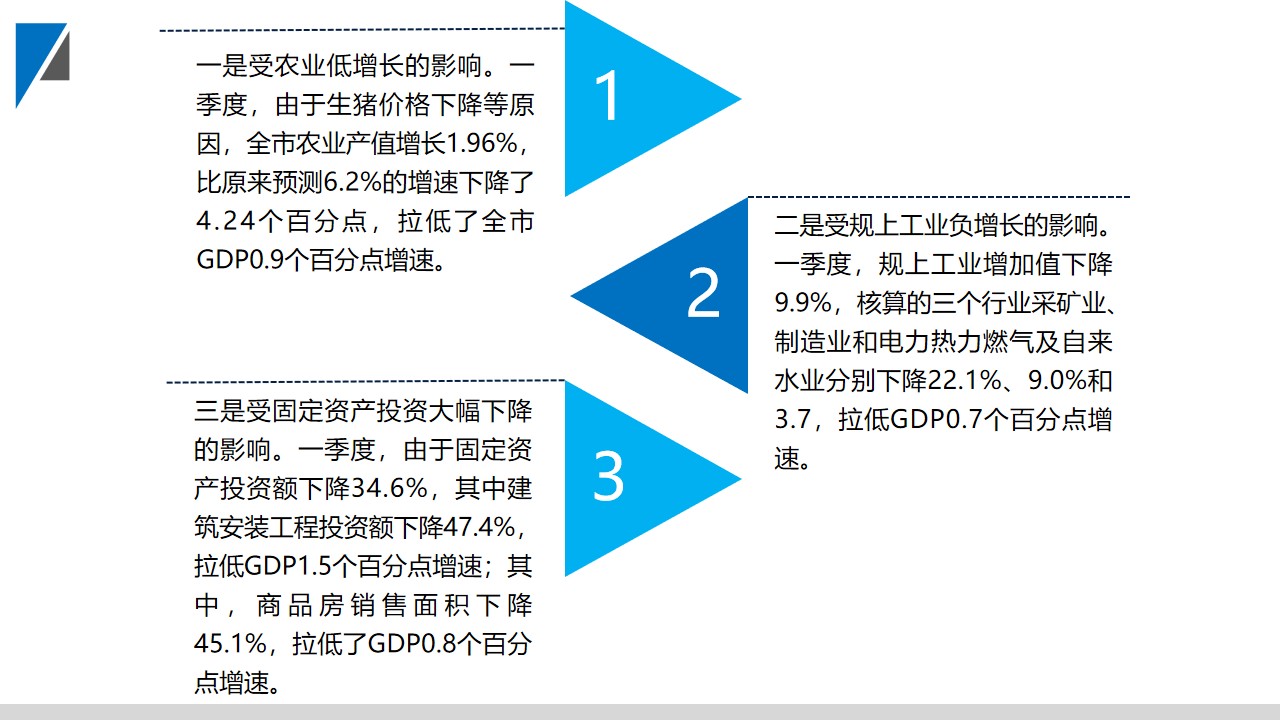 一是受农业低增长的影响。一季度，由于生猪价格下降等原因，全市农业产值增长1.96%，比原来预测6.2%的增速下降了4.24个百分点，拉低了全市GDP0.9个百分点增速。

1

2

二是受规上工业负增长的影响。一季度，规上工业增加值下降9.9%，核算的三个行业采矿业、制造业和电力热力燃气及自来水业分别下降22.1%、9.0%和3.7，拉低GDP0.7个百分点增速。

三是受固定资产投资大幅下降的影响。一季度，由于固定资产投资额下降34.6%，其中建筑安装工程投资额下降47.4%，拉低GDP1.5个百分点增速；其中，商品房销售面积下降45.1%，拉低了GDP0.8个百分点增速。

3